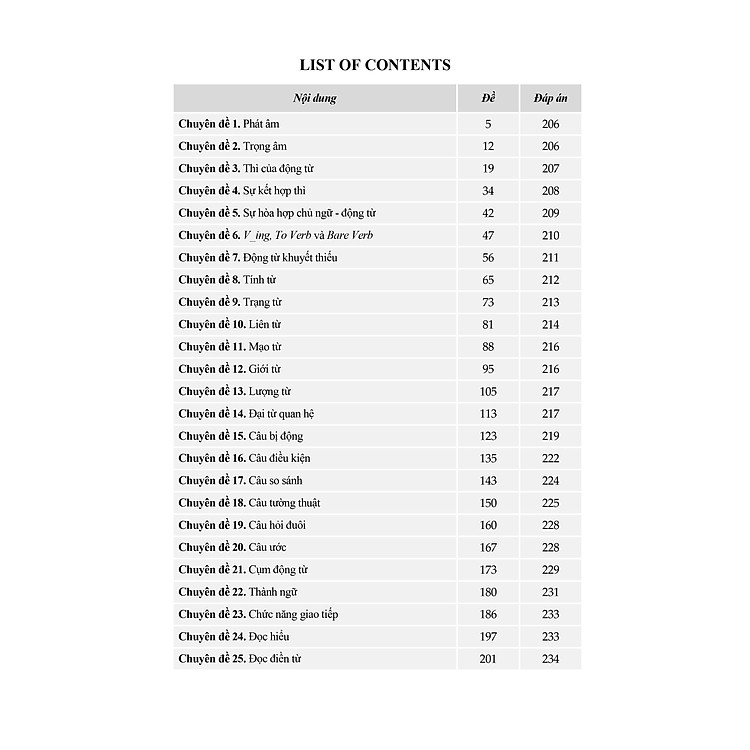 LIST OF CONTENTS

| Nội dung | Đề | Đáp án |
|---|---|---|
| Chuyên đề 1. Phát âm | 5 | 206 |
| Chuyên đề 2. Trọng âm | 12 | 206 |
| Chuyên đề 3. Thì của động từ | 19 | 207 |
| Chuyên đề 4. Sự kết hợp thì | 34 | 208 |
| Chuyên đề 5. Sự hòa hợp chủ ngữ - động từ | 42 | 209 |
| Chuyên đề 6. V_ing, To Verb và Bare Verb | 47 | 210 |
| Chuyên đề 7. Động từ khuyết thiếu | 56 | 211 |
| Chuyên đề 8. Tính từ | 65 | 212 |
| Chuyên đề 9. Trạng từ | 73 | 213 |
| Chuyên đề 10. Liên từ | 81 | 214 |
| Chuyên đề 11. Mạo từ | 88 | 216 |
| Chuyên đề 12. Giới từ | 95 | 216 |
| Chuyên đề 13. Lượng từ | 105 | 217 |
| Chuyên đề 14. Đại từ quan hệ | 113 | 217 |
| Chuyên đề 15. Câu bị động | 123 | 219 |
| Chuyên đề 16. Câu điều kiện | 135 | 222 |
| Chuyên đề 17. Câu so sánh | 143 | 224 |
| Chuyên đề 18. Câu tường thuật | 150 | 225 |
| Chuyên đề 19. Câu hỏi đuôi | 160 | 228 |
| Chuyên đề 20. Câu ước | 167 | 228 |
| Chuyên đề 21. Cụm động từ | 173 | 229 |
| Chuyên đề 22. Thành ngữ | 180 | 231 |
| Chuyên đề 23. Chức năng giao tiếp | 186 | 233 |
| Chuyên đề 24. Đọc hiểu | 197 | 233 |
| Chuyên đề 25. Đọc điền từ | 201 | 234 |